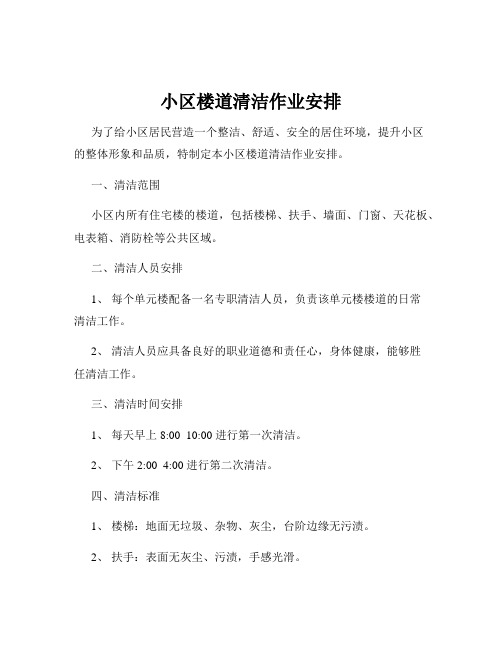 小区楼道清洁作业安排

为了给小区居民营造一个整洁、舒适、安全的居住环境，提升小区的整体形象和品质，特制定本小区楼道清洁作业安排。

一、清洁范围

小区内所有住宅楼的楼道，包括楼梯、扶手、墙面、门窗、天花板、电表箱、消防栓等公共区域。

二、清洁人员安排

1、 每个单元楼配备一名专职清洁人员，负责该单元楼楼道的日常清洁工作。

2、 清洁人员应具备良好的职业道德和责任心，身体健康，能够胜任清洁工作。

三、清洁时间安排

1、 每天早上 8:00 10:00 进行第一次清洁。

2、 下午 2:00 4:00 进行第二次清洁。

四、清洁标准

1、 楼梯：地面无垃圾、杂物、灰尘，台阶边缘无污渍。

2、 扶手：表面无灰尘、污渍，手感光滑。